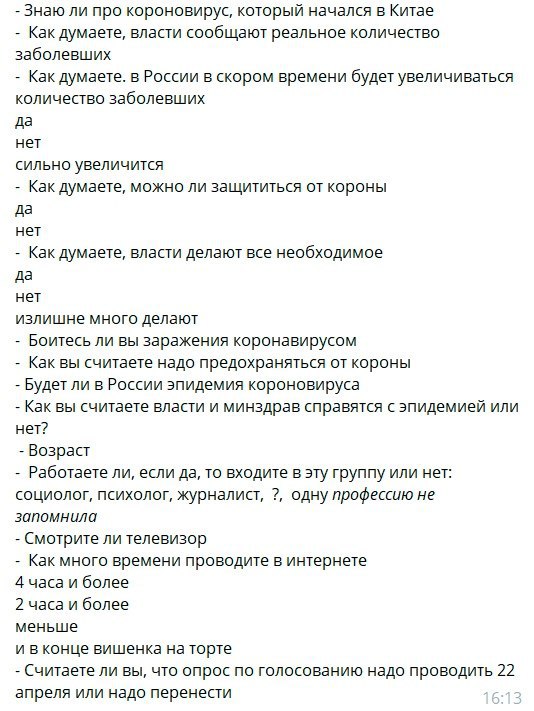 - Знаю ли про короновирус, который начался в Китае
- Как думаете, власти сообщают реальное количество заболевших
- Как думаете. в России в скором времени будет увеличиваться количество заболевших
да
нет
сильно увеличится
- Как думаете, можно ли защититься от короны
да
нет
- Как думаете, власти делают все необходимое
да
нет
излишне много делают
- Боитесь ли вы заражения коронавирусом
- Как вы считаете надо предохраняться от короны
- Будет ли в России эпидемия короновируса
- Как вы считаете власти и минздрав справятся с эпидемией или нет?
- Возраст
- Работаете ли, если да, то входите в эту группу или нет: социолог, психолог, журналист, ?, одну профессию не запомнила
- Смотрите ли телевизор
- Как много времени проводите в интернете
4 часа и более
2 часа и более
меньше
и в конце вишенка на торте
- Считаете ли вы, что опрос по голосованию надо проводить 22 апреля или надо перенести
16:13